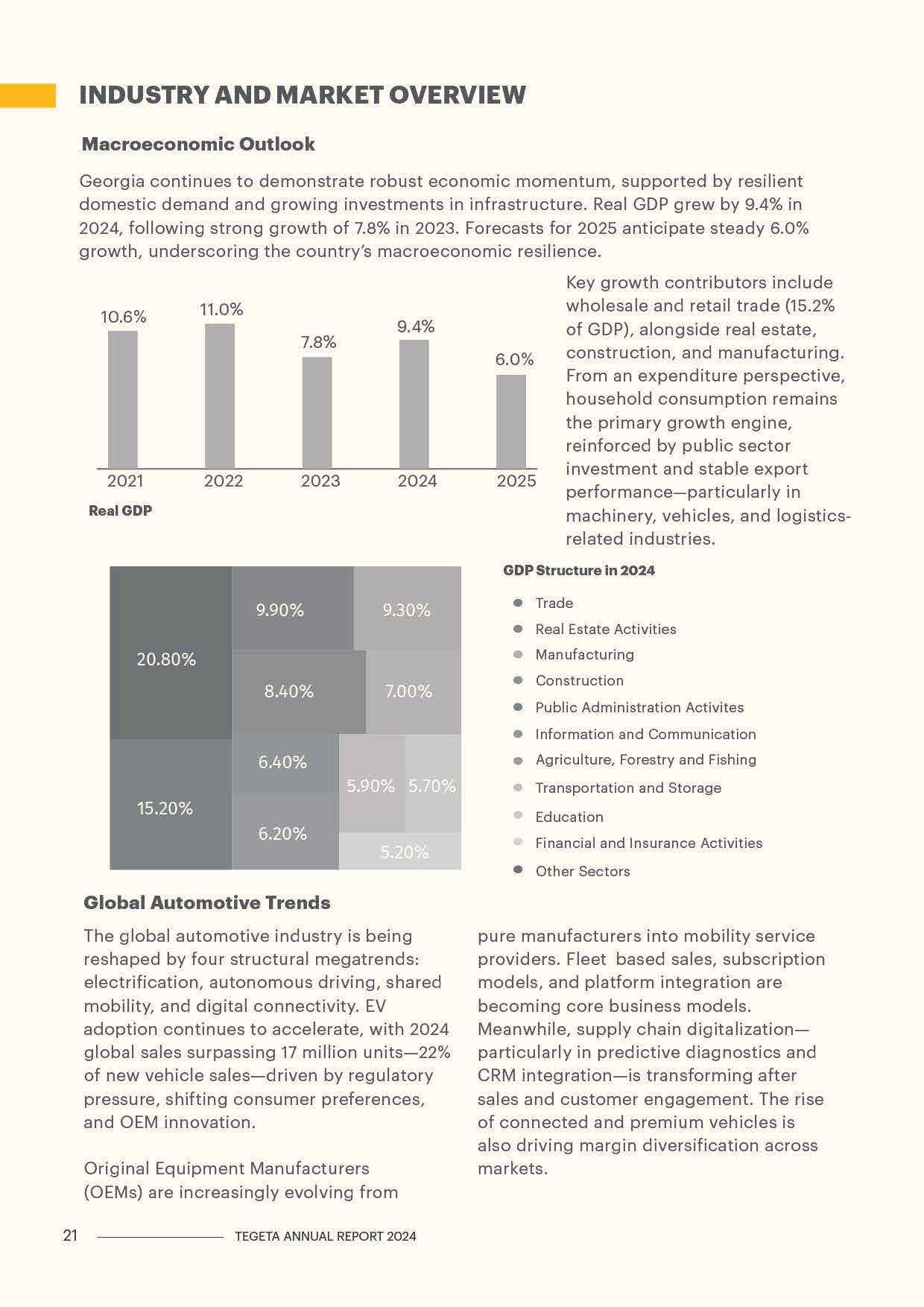 INDUSTRY AND MARKET OVERVIEW

Macroeconomic Outlook

Georgia continues to demonstrate robust economic momentum, supported by resilient domestic demand and growing investments in infrastructure. Real GDP grew by 9.4% in 2024, following strong growth of 7.8% in 2023. Forecasts for 2025 anticipate steady 6.0% growth, underscoring the country's macroeconomic resilience.

10.6%
11.0%
7.8%
9.4%
6.0%
2021
2022
2023
2024
2025
Real GDP

Key growth contributors include wholesale and retail trade (15.2% of GDP), alongside real estate, construction, and manufacturing. From an expenditure perspective, household consumption remains the primary growth engine, reinforced by public sector investment and stable export performance—particularly in machinery, vehicles, and logistics-related industries.

20.80%
9.90%
9.30%
8.40%
7.00%
15.20%
6.40%
5.90%
5.70%
6.20%
5.20%

GDP Structure in 2024
Trade
Real Estate Activities
Manufacturing
Construction
Public Administration Activites
Information and Communication
Agriculture, Forestry and Fishing
Transportation and Storage
Education
Financial and Insurance Activities
Other Sectors

Global Automotive Trends

The global automotive industry is being reshaped by four structural megatrends: electrification, autonomous driving, shared mobility, and digital connectivity. EV adoption continues to accelerate, with 2024 global sales surpassing 17 million units—22% of new vehicle sales—driven by regulatory pressure, shifting consumer preferences, and OEM innovation.

Original Equipment Manufacturers (OEMs) are increasingly evolving from pure manufacturers into mobility service providers. Fleet based sales, subscription models, and platform integration are becoming core business models. Meanwhile, supply chain digitalization—particularly in predictive diagnostics and CRM integration—is transforming after sales and customer engagement. The rise of connected and premium vehicles is also driving margin diversification across markets.

21 TEGETA ANNUAL REPORT 2024